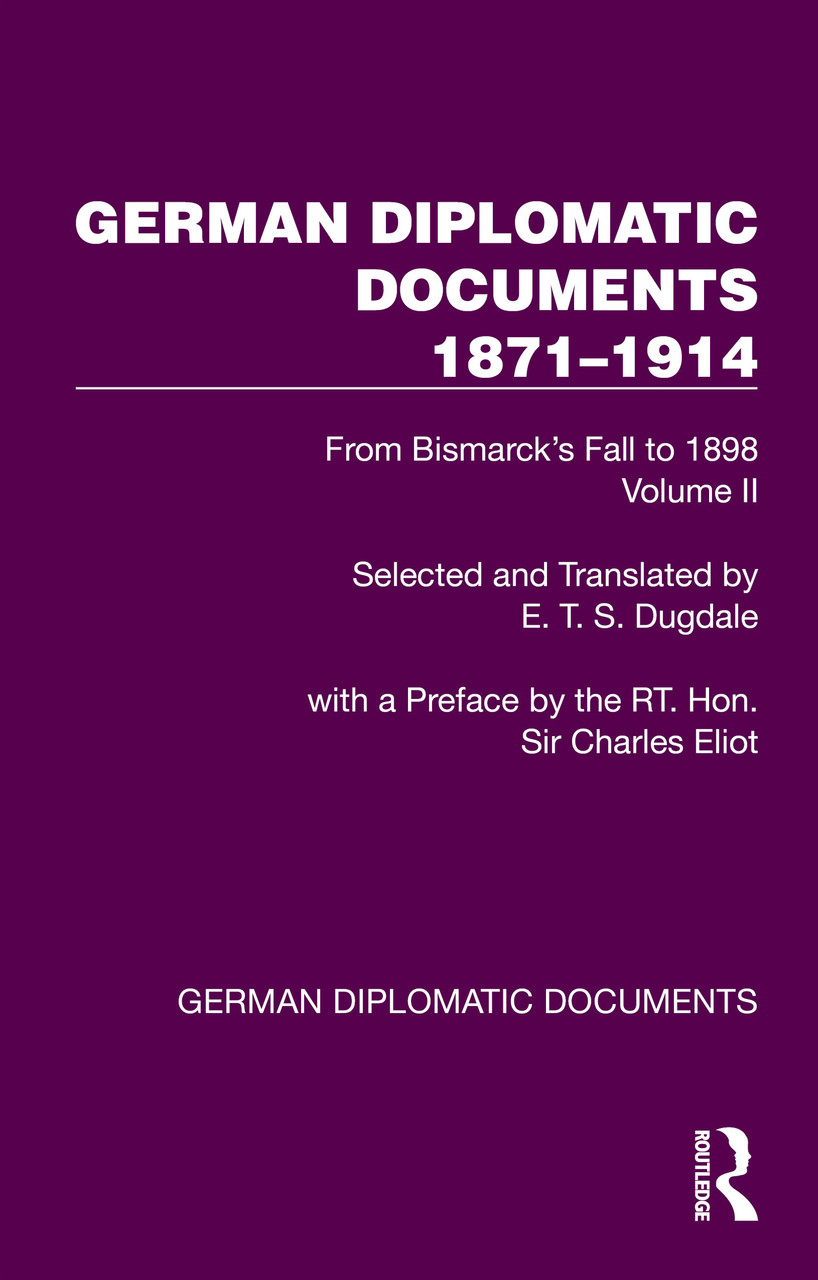 GERMAN DIPLOMATIC DOCUMENTS 1871–1914

From Bismarck's Fall to 1898
Volume II

Selected and Translated by
E. T. S. Dugdale

with a Preface by the RT. Hon.
Sir Charles Eliot

GERMAN DIPLOMATIC DOCUMENTS

ROUTLEDGE